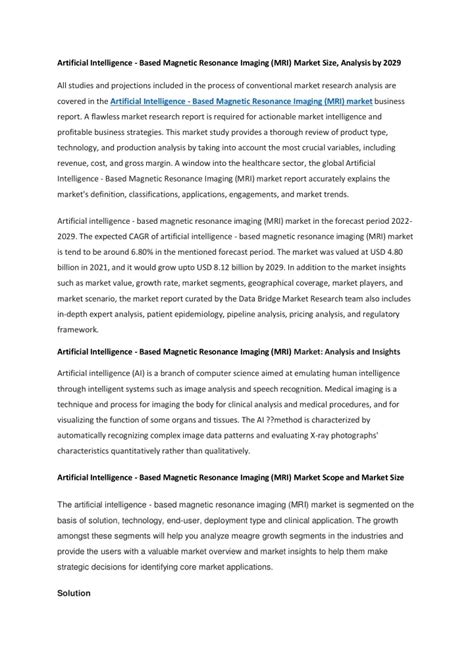 Artificial Intelligence - Based Magnetic Resonance Imaging (MRI) Market Size, Analysis by 2029

All studies and projections included in the process of conventional market research analysis are covered in the Artificial Intelligence - Based Magnetic Resonance Imaging (MRI) market business report. A flawless market research report is required for actionable market intelligence and profitable business strategies. This market study provides a thorough review of product type, technology, and production analysis by taking into account the most crucial variables, including revenue, cost, and gross margin. A window into the healthcare sector, the global Artificial Intelligence - Based Magnetic Resonance Imaging (MRI) market report accurately explains the market's definition, classifications, applications, engagements, and market trends.

Artificial intelligence - based magnetic resonance imaging (MRI) market in the forecast period 2022-2029. The expected CAGR of artificial intelligence - based magnetic resonance imaging (MRI) market is tend to be around 6.80% in the mentioned forecast period. The market was valued at USD 4.80 billion in 2021, and it would grow upto USD 8.12 billion by 2029. In addition to the market insights such as market value, growth rate, market segments, geographical coverage, market players, and market scenario, the market report curated by the Data Bridge Market Research team also includes in-depth expert analysis, patient epidemiology, pipeline analysis, pricing analysis, and regulatory framework.

Artificial Intelligence - Based Magnetic Resonance Imaging (MRI) Market: Analysis and Insights

Artificial intelligence (AI) is a branch of computer science aimed at emulating human intelligence through intelligent systems such as image analysis and speech recognition. Medical imaging is a technique and process for imaging the body for clinical analysis and medical procedures, and for visualizing the function of some organs and tissues. The AI ??method is characterized by automatically recognizing complex image data patterns and evaluating X-ray photographs' characteristics quantitatively rather than qualitatively.

Artificial Intelligence - Based Magnetic Resonance Imaging (MRI) Market Scope and Market Size

The artificial intelligence - based magnetic resonance imaging (MRI) market is segmented on the basis of solution, technology, end-user, deployment type and clinical application. The growth amongst these segments will help you analyze meagre growth segments in the industries and provide the users with a valuable market overview and market insights to help them make strategic decisions for identifying core market applications.

Solution